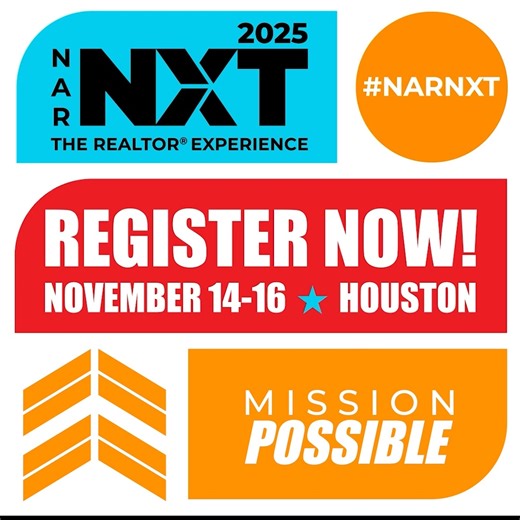 2025
NAR NXT
THE REALTOR® EXPERIENCE

#NARNXT

REGISTER NOW!
NOVEMBER 14-16 ★ HOUSTON

MISSION
POSSIBLE